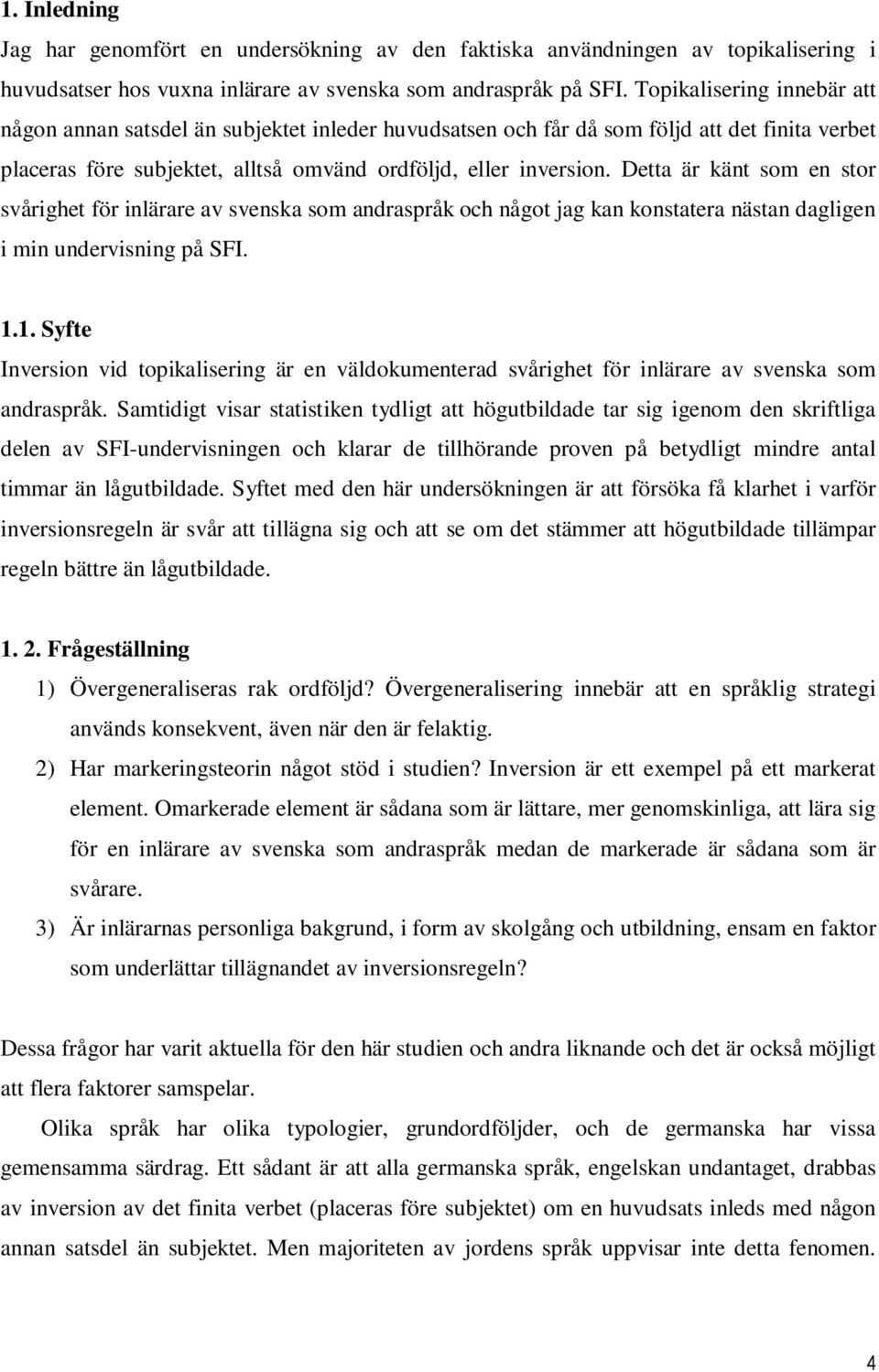 1. Inledning

Jag har genomfört en undersökning av den faktiska användningen av topikalisering i huvudsatser hos vuxna inlärare av svenska som andraspråk på SFI. Topikalisering innebär att någon annan satsdel än subjektet inleder huvudsatsen och får då som följd att det finita verbet placeras före subjektet, alltså omvänd ordföljd, eller inversion. Detta är känt som en stor svårighet för inlärare av svenska som andraspråk och något jag kan konstatera nästan dagligen i min undervisning på SFI.

1.1. Syfte

Inversion vid topikalisering är en väldokumenterad svårighet för inlärare av svenska som andraspråk. Samtidigt visar statistiken tydligt att högutbildade tar sig igenom den skriftliga delen av SFI-undervisningen och klarar de tillhörande proven på betydligt mindre antal timmar än lågutbildade. Syftet med den här undersökningen är att försöka få klarhet i varför inversionsregeln är svår att tillägna sig och att se om det stämmer att högutbildade tillämpar regeln bättre än lågutbildade.

1. 2. Frågeställning

1) Övergeneraliseras rak ordföljd? Övergeneralisering innebär att en språklig strategi används konsekvent, även när den är felaktig.

2) Har markeringsteorin något stöd i studien? Inversion är ett exempel på ett markerat element. Omarkerade element är sådana som är lättare, mer genomskinliga, att lära sig för en inlärare av svenska som andraspråk medan de markerade är sådana som är svårare.

3) Är inlärarnas personliga bakgrund, i form av skolgång och utbildning, ensam en faktor som underlättar tillägnandet av inversionsregeln?

Dessa frågor har varit aktuella för den här studien och andra liknande och det är också möjligt att flera faktorer samspelar.

Olika språk har olika typologier, grundordföljder, och de germanska har vissa gemensamma särdrag. Ett sådant är att alla germanska språk, engelskan undantaget, drabbas av inversion av det finita verbet (placeras före subjektet) om en huvudsats inleds med någon annan satsdel än subjektet. Men majoriteten av jordens språk uppvisar inte detta fenomen.

4